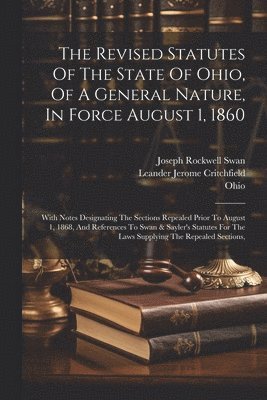 The Revised Statutes Of The State Of Ohio, Of A General Nature, In Force August 1, 1860

Joseph Rockwell Swan
Leander Jerome Critchfield
Ohio

With Notes Designating The Sections Repealed Prior To August 1, 1868, And References To Swan & Sayler's Statutes For The Laws Supplying The Repealed Sections,